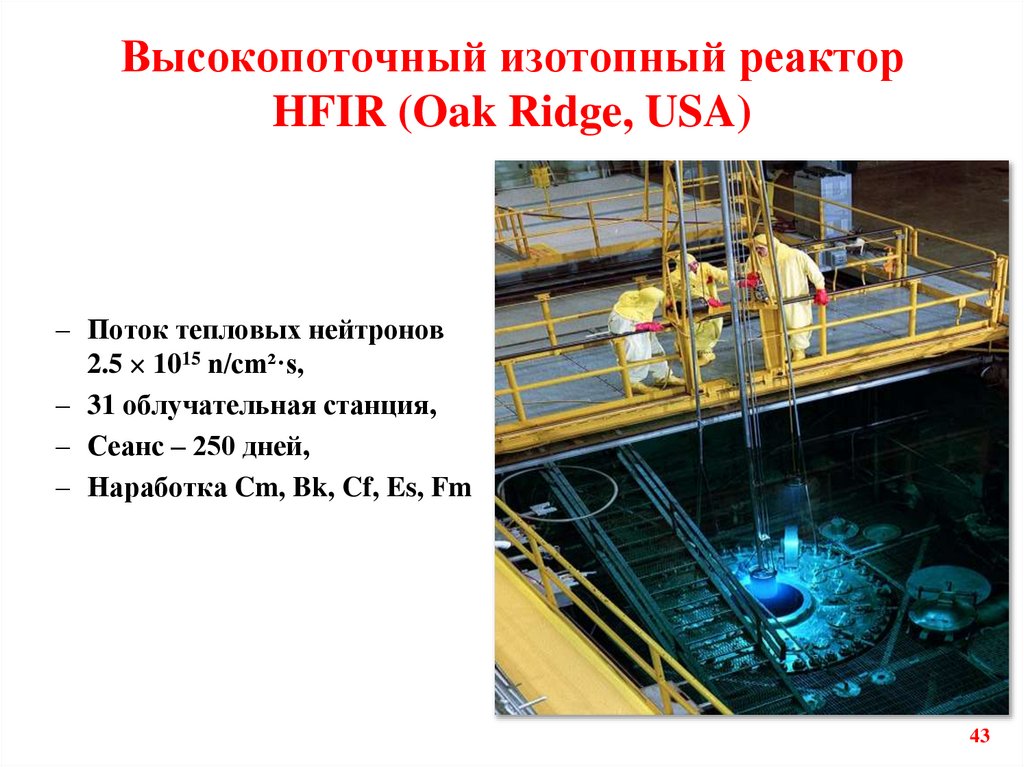 Высокопоточный изотопный реактор HFIR (Oak Ridge, USA)

- Поток тепловых нейтронов $2.5 \times 10^{15}$ n/cm²·s,
- 31 облучательная станция,
- Сеанс – 250 дней,
- Наработка Cm, Bk, Cf, Es, Fm

43